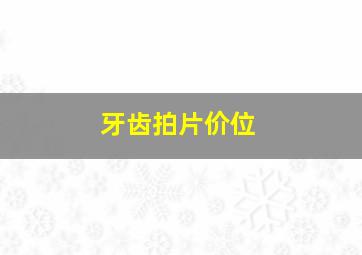 牙齿拍片价位